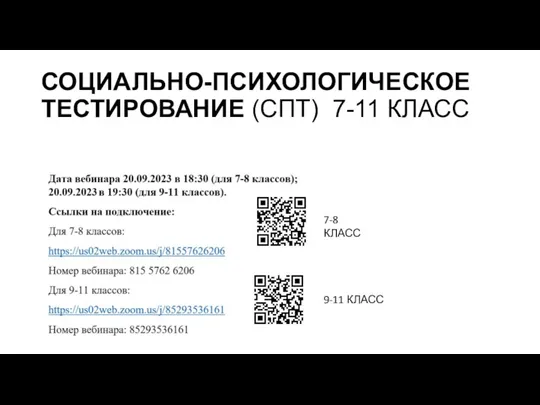 СОЦИАЛЬНО-ПСИХОЛОГИЧЕСКОЕ ТЕСТИРОВАНИЕ (СПТ) 7-11 КЛАСС

Дата вебинара 20.09.2023 в 18:30 (для 7-8 классов); 20.09.2023 в 19:30 (для 9-11 классов).

Ссылки на подключение:

Для 7-8 классов:

https://us02web.zoom.us/j/81557626206

Номер вебинара: 815 5762 6206

Для 9-11 классов:

https://us02web.zoom.us/j/85293536161

Номер вебинара: 85293536161

7-8 КЛАСС

9-11 КЛАСС